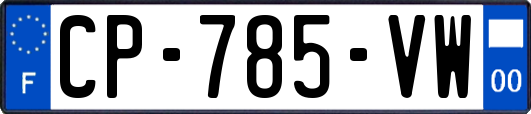 F
CP-785-VW
00